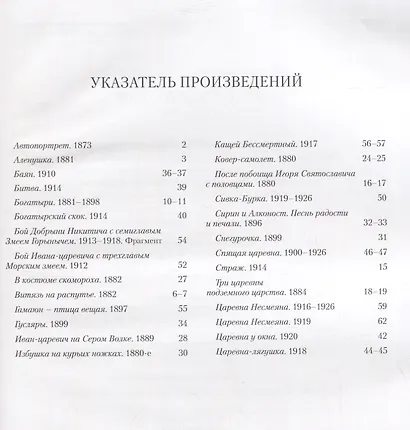 УКАЗАТЕЛЬ ПРОИЗВЕДЕНИЙ

Автопортрет. 1873 2
Аленушка. 1881 3
Баян. 1910 36–37
Битва. 1914 39
Богатыри. 1881–1898 10–11
Богатырский скок. 1914 40
Бой Добрыни Никитича с семиглавым Змеем Горынычем. 1913–1918. Фрагмент 54
Бой Ивана-царевича с трехглавым Морским змеем. 1912 52
В костюме скомороха. 1882 27
Витязь на распутье. 1882 6–7
Гамаюн – птица вещая. 1897 55
Гусляры. 1899 34
Иван-царевич на Сером Волке. 1889 28
Избушка на курьих ножках. 1880-е 30

Кащей Бессмертный. 1917 56–57
Ковер-самолет. 1880 24–25
После побоища Игоря Святославича с половцами. 1880 16–17
Сивка-Бурка. 1919–1926 50
Сирин и Алконост. Песнь радости и печали. 1896 32–33
Снегурочка. 1899 31
Спящая царевна. 1900–1926 46–47
Страж. 1914 15
Три царевны подземного царства. 1884 18–19
Царевна Несмеяна. 1916–1926 59
Царевна Несмеяна. 1919 62
Царевна у окна. 1920 42
Царевна-лягушка. 1918 44–45